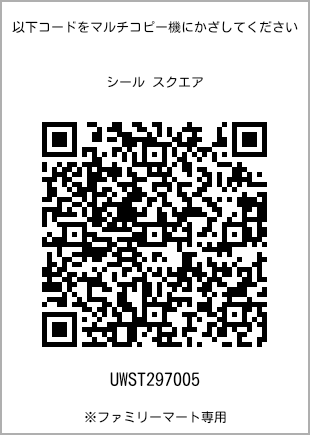 以下コードをマルチコピー機にかざしてください

シール スクエア

UWST297005

※ファミリーマート専用